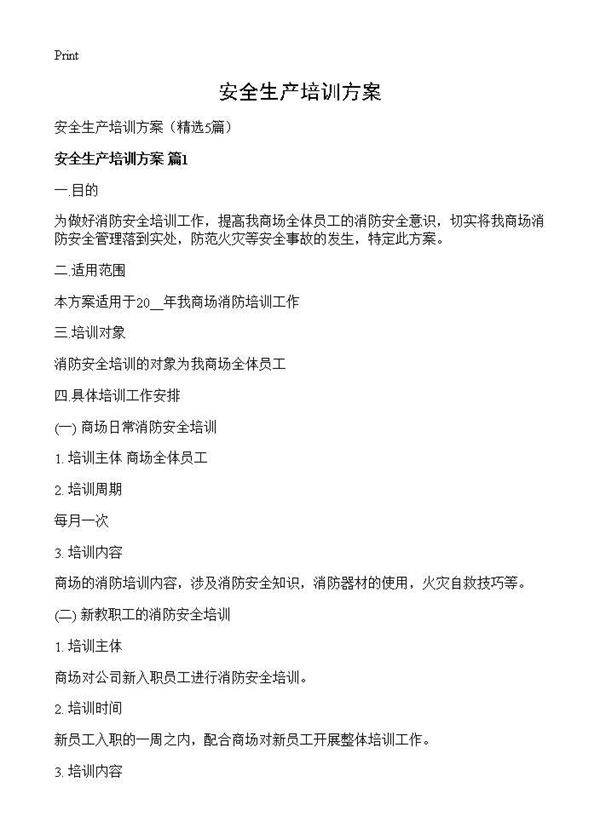 Print

安全生产培训方案

安全生产培训方案（精选5篇）

安全生产培训方案 篇1

一.目的

为做好消防安全培训工作，提高我商场全体员工的消防安全意识，切实将我商场消防安全管理落到实处，防范火灾等安全事故的发生，特定此方案。

二.适用范围

本方案适用于20__年我商场消防培训工作

三.培训对象

消防安全培训的对象为我商场全体员工

四.具体培训工作安排

(一) 商场日常消防安全培训

1. 培训主体 商场全体员工

2. 培训周期

每月一次

3. 培训内容

商场的消防培训内容，涉及消防安全知识，消防器材的使用，火灾自救技巧等。

(二) 新教职工的消防安全培训

1. 培训主体

商场对公司新入职员工进行消防安全培训。

2. 培训时间

新员工入职的一周之内，配合商场对新员工开展整体培训工作。

3. 培训内容